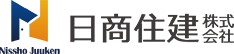 Nissho Juuken

日商住建 株式会社